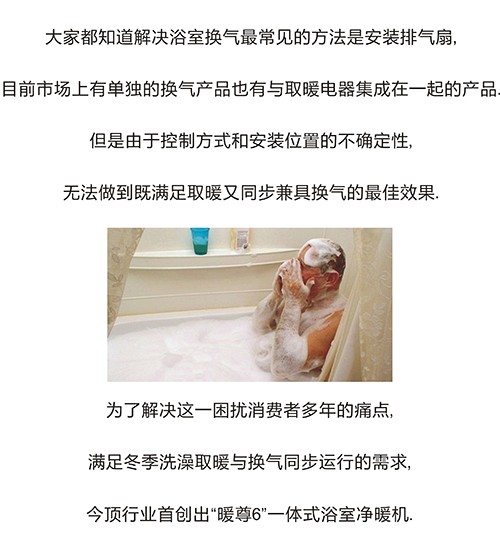 大家都知道解决浴室换气最常见的方法是安装排气扇,

目前市场上有单独的换气产品也有与取暖电器集成在一起的产品.

但是由于控制方式和安装位置的不确定性,

无法做到既满足取暖又同步兼具换气的最佳效果.

为了解决这一困扰消费者多年的痛点,

满足冬季洗澡取暖与换气同步运行的需求,

今顶行业首创出“暖尊6”一体式浴室净暖机.